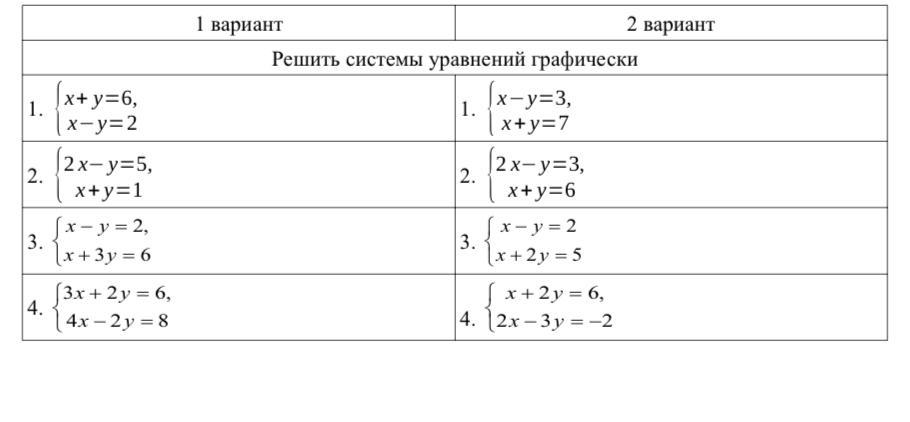 | 1 вариант | 2 вариант |
|---|---|
| Решить системы уравнений графически | |
| 1. $\begin{cases} x+y=6, \\ x-y=2 \end{cases}$ | 1. $\begin{cases} x-y=3, \\ x+y=7 \end{cases}$ |
| 2. $\begin{cases} 2x-y=5, \\ x+y=1 \end{cases}$ | 2. $\begin{cases} 2x-y=3, \\ x+y=6 \end{cases}$ |
| 3. $\begin{cases} x-y=2, \\ x+3y=6 \end{cases}$ | 3. $\begin{cases} x-y=2 \\ x+2y=5 \end{cases}$ |
| 4. $\begin{cases} 3x+2y=6, \\ 4x-2y=8 \end{cases}$ | 4. $\begin{cases} x+2y=6, \\ 2x-3y=-2 \end{cases}$ |